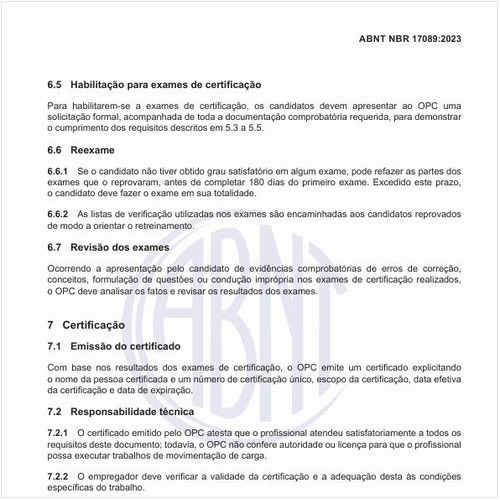 ABNT NBR 17089:2023

6.5 Habilitação para exames de certificação

Para habilitarem-se a exames de certificação, os candidatos devem apresentar ao OPC uma solicitação formal, acompanhada de toda a documentação comprobatória requerida, para demonstrar o cumprimento dos requisitos descritos em 5.3 a 5.5.

6.6 Reexame

6.6.1 Se o candidato não tiver obtido grau satisfatório em algum exame, pode refazer as partes dos exames que o reprovaram, antes de completar 180 dias do primeiro exame. Excedido este prazo, o candidato deve fazer o exame em sua totalidade.

6.6.2 As listas de verificação utilizadas nos exames são encaminhadas aos candidatos reprovados de modo a orientar o retreinamento.

6.7 Revisão dos exames

Ocorrendo a apresentação pelo candidato de evidências comprobatórias de erros de correção, conceitos, formulação de questões ou condução imprópria nos exames de certificação realizados, o OPC deve analisar os fatos e revisar os resultados dos exames.

7 Certificação

7.1 Emissão do certificado

Com base nos resultados dos exames de certificação, o OPC emite um certificado explicitando o nome da pessoa certificada e um número de certificação único, escopo da certificação, data efetiva da certificação e data de expiração.

7.2 Responsabilidade técnica

7.2.1 O certificado emitido pelo OPC atesta que o profissional atendeu satisfatoriamente a todos os requisitos deste documento; todavia, o OPC não confere autoridade ou licença para que o profissional possa executar trabalhos de movimentação de carga.

7.2.2 O empregador deve verificar a validade da certificação e a adequação desta às condições específicas do trabalho.

ABNT